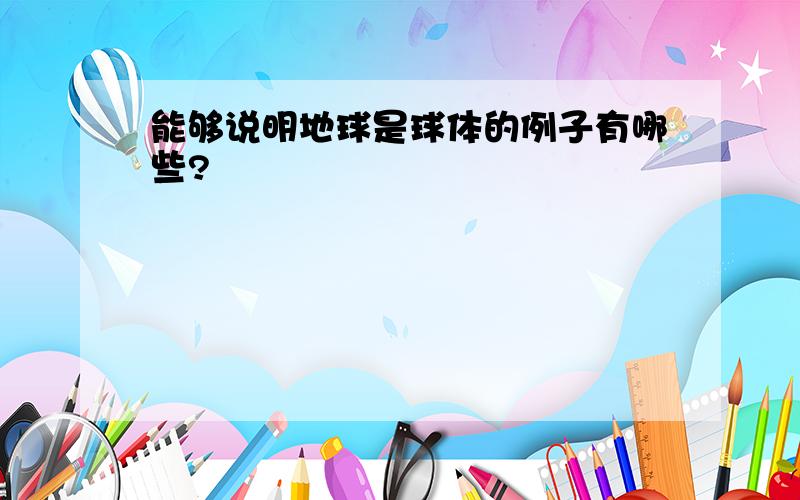 能够说明地球是球体的例子有哪些?